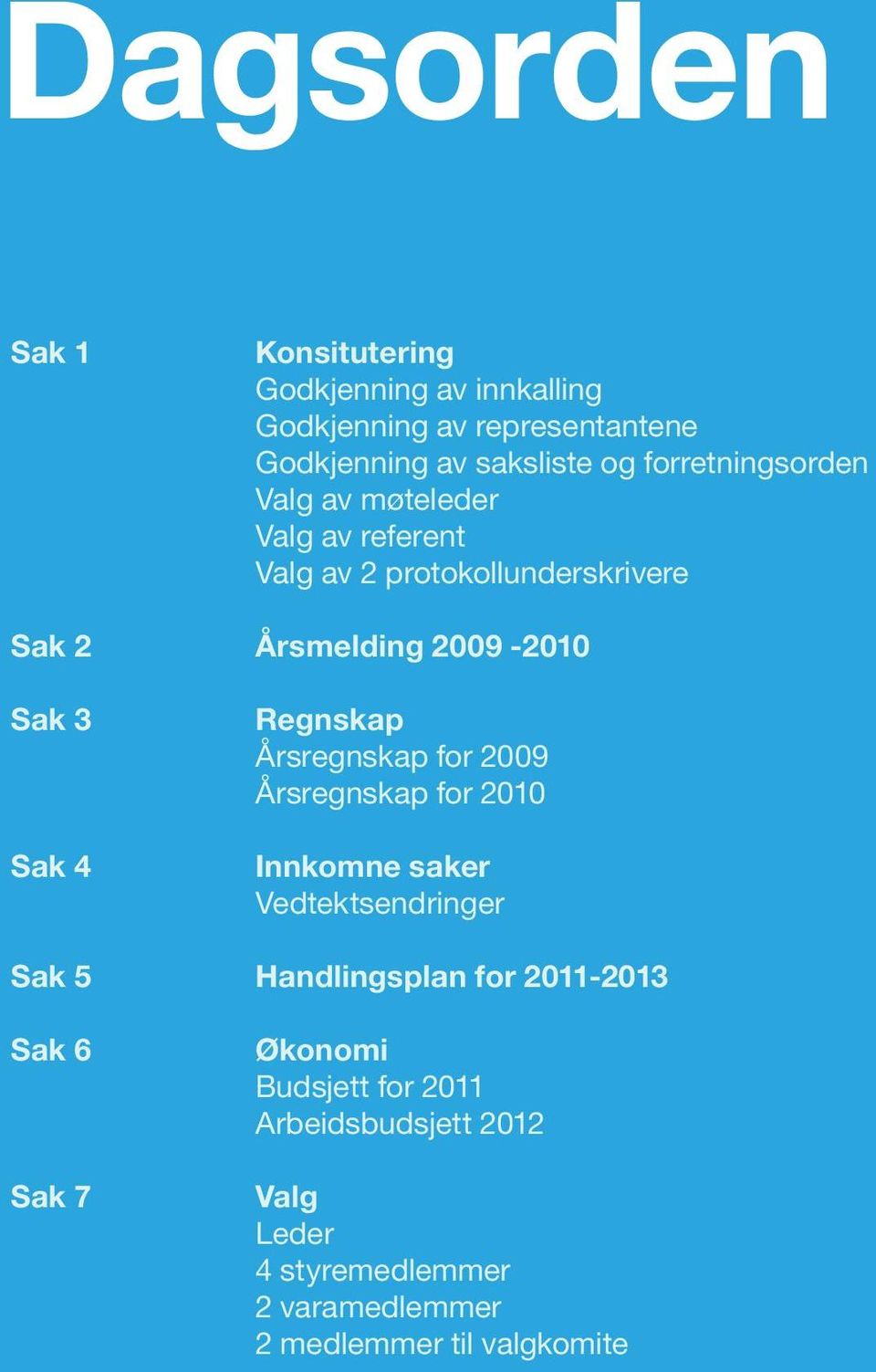 Dagsorden

Sak 1
Konsitutering
Godkjenning av innkalling
Godkjenning av representantene
Godkjenning av saksliste og forretningsorden
Valg av møteleder
Valg av referent
Valg av 2 protokollunderskrivere

Sak 2
Årsmelding 2009 -2010

Sak 3
Regnskap
Årsregnskap for 2009
Årsregnskap for 2010

Sak 4
Innkomne saker
Vedtektsendringer

Sak 5
Handlingsplan for 2011-2013

Sak 6
Økonomi
Budsjett for 2011
Arbeidsbudsjett 2012

Sak 7
Valg
Leder
4 styremedlemmer
2 varamedlemmer
2 medlemmer til valgkomite